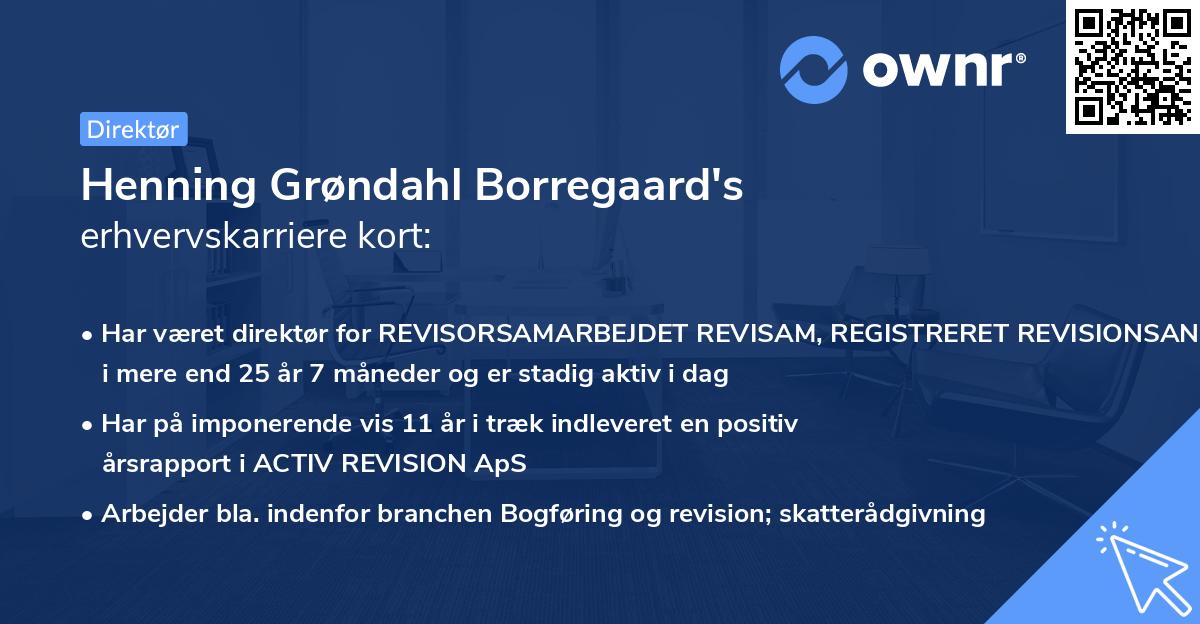 ownr®

Direktør

Henning Grøndahl Borregaard's
erhvervskarriere kort:

• Har været direktør for REVISORSAMARBEJDET REVISAM, REGISTRERET REVISIONSAN i mere end 25 år 7 måneder og er stadig aktiv i dag
• Har på imponerende vis 11 år i træk indleveret en positiv årsrapport i ACTIV REVISION ApS
• Arbejder bla. indenfor branchen Bogføring og revision; skatterådgivning